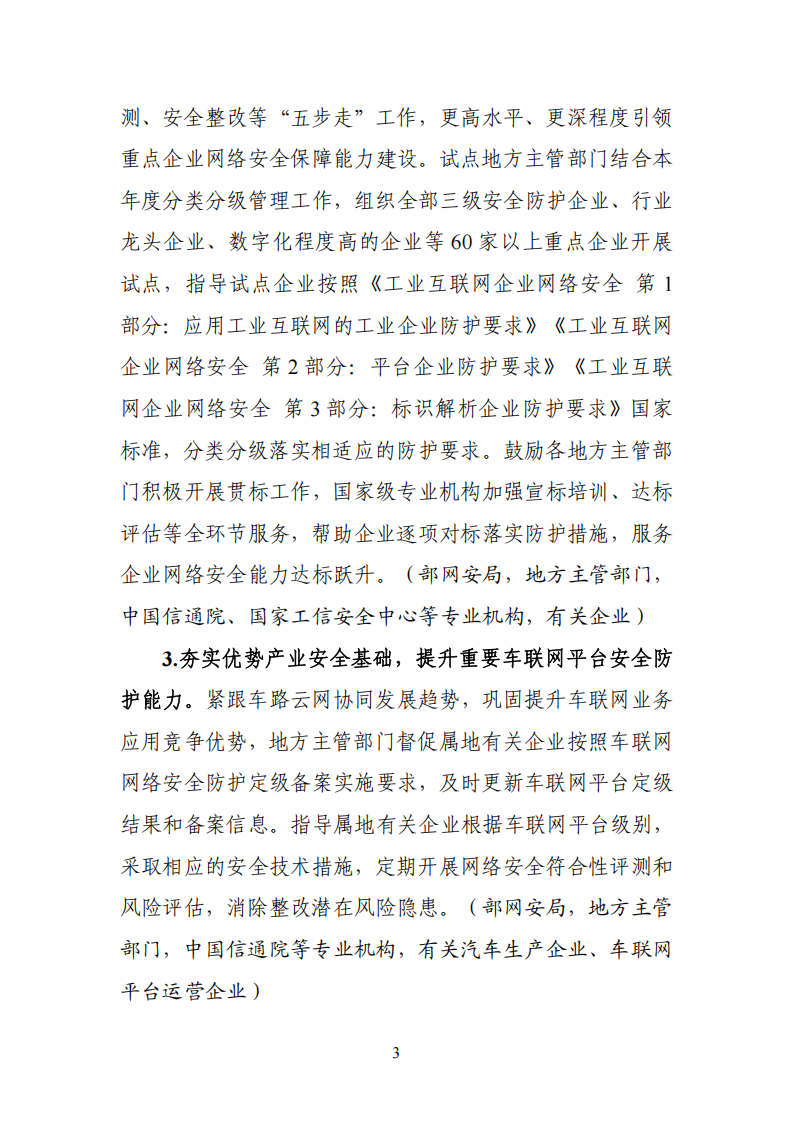 测、安全整改等“五步走”工作，更高水平、更深程度引领重点企业网络安全保障能力建设。试点地方主管部门结合本年度分类分级管理工作，组织全部三级安全防护企业、行业龙头企业、数字化程度高的企业等60家以上重点企业开展试点，指导试点企业按照《工业互联网企业网络安全 第1部分：应用工业互联网的工业企业防护要求》《工业互联网企业网络安全 第2部分：平台企业防护要求》《工业互联网企业网络安全 第3部分：标识解析企业防护要求》国家标准，分类分级落实相适应的防护要求。鼓励各地方主管部门积极开展贯标工作，国家级专业机构加强宣标培训、达标评估等全环节服务，帮助企业逐项对标落实防护措施，服务企业网络安全能力达标跃升。（部网安局，地方主管部门，中国信通院、国家工信安全中心等专业机构，有关企业）

3.夯实优势产业安全基础，提升重要车联网平台安全防护能力。紧跟车路云网协同发展趋势，巩固提升车联网业务应用竞争优势，地方主管部门督促属地有关企业按照车联网网络安全防护定级备案实施要求，及时更新车联网平台定级结果和备案信息。指导属地有关企业根据车联网平台级别，采取相应的安全技术措施，定期开展网络安全符合性评测和风险评估，消除整改潜在风险隐患。（部网安局，地方主管部门，中国信通院等专业机构，有关汽车生产企业、车联网平台运营企业）

3